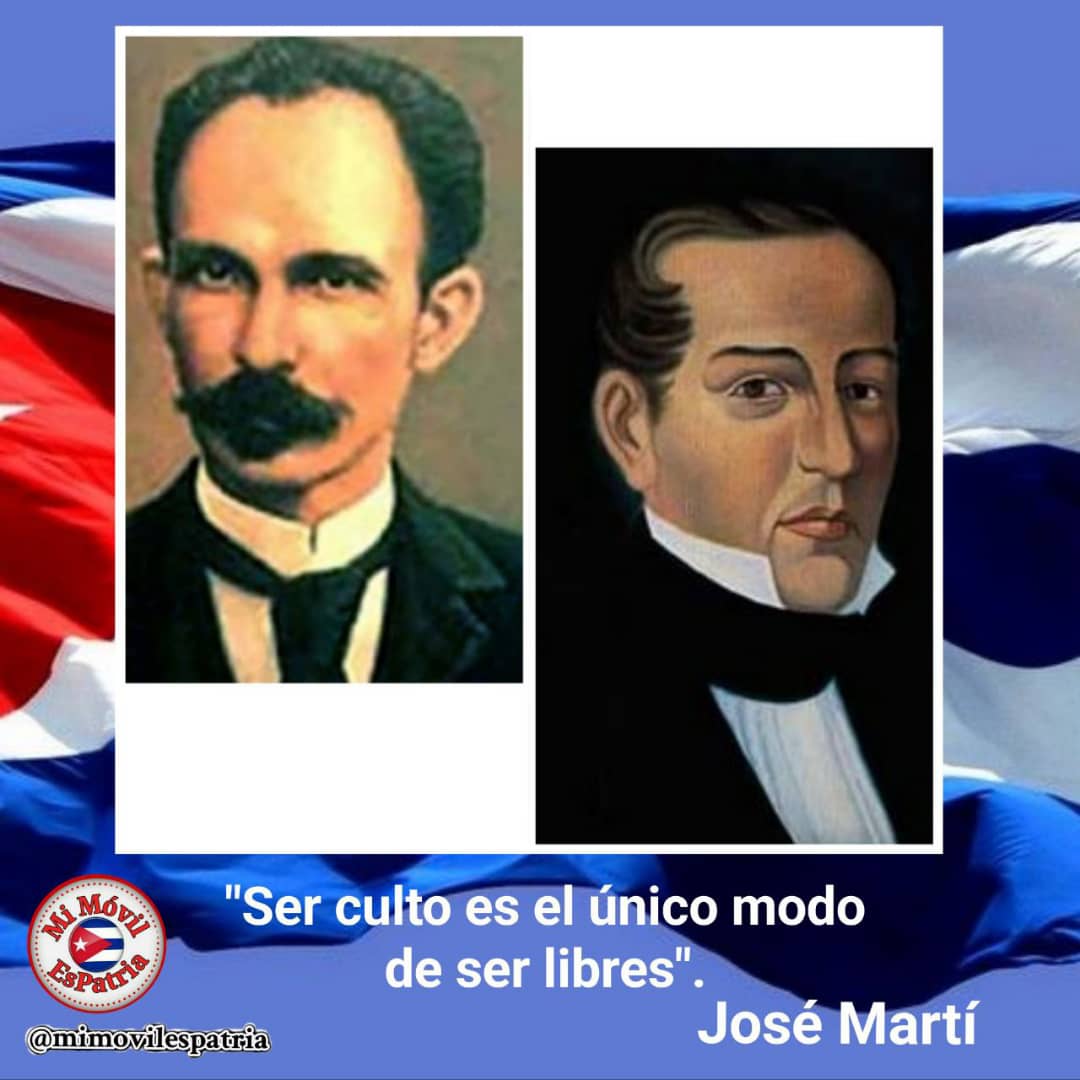 "Ser culto es el único modo de ser libres".

José Martí

Mi Móvil EsPatria

@mimovilespatria